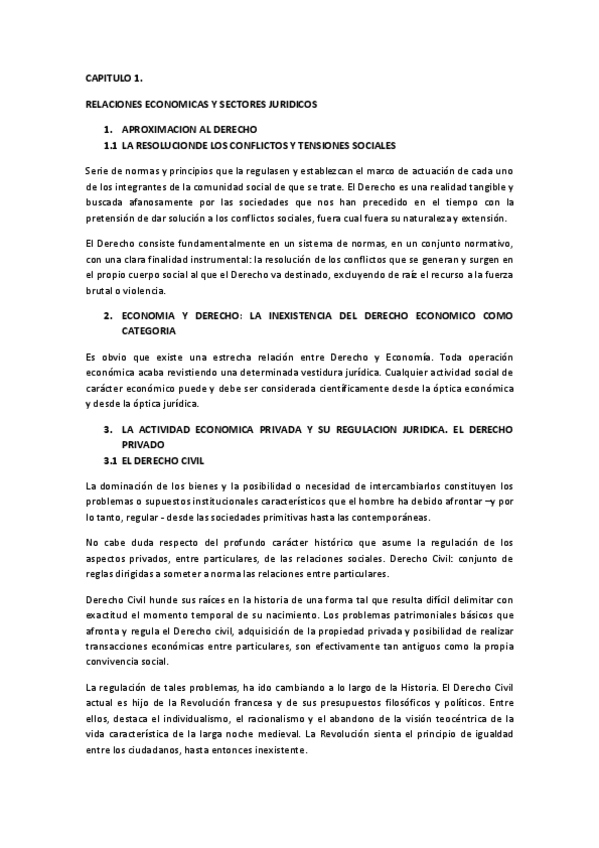 CAPITULO 1.

RELACIONES ECONOMICAS Y SECTORES JURIDICOS

1. APROXIMACION AL DERECHO
1.1 LA RESOLUCIONDE LOS CONFLICTOS Y TENSIONES SOCIALES

Serie de normas y principios que la regulasen y establezcan el marco de actuación de cada uno de los integrantes de la comunidad social de que se trate. El Derecho es una realidad tangible y buscada afanosamente por las sociedades que nos han precedido en el tiempo con la pretensión de dar solución a los conflictos sociales, fuera cual fuera su naturaleza y extensión.

El Derecho consiste fundamentalmente en un sistema de normas, en un conjunto normativo, con una clara finalidad instrumental: la resolución de los conflictos que se generan y surgen en el propio cuerpo social al que el Derecho va destinado, excluyendo de raíz el recurso a la fuerza brutal o violencia.

2. ECONOMIA Y DERECHO: LA INEXISTENCIA DEL DERECHO ECONOMICO COMO CATEGORIA

Es obvio que existe una estrecha relación entre Derecho y Economía. Toda operación económica acaba revistiendo una determinada vestidura jurídica. Cualquier actividad social de carácter económico puede y debe ser considerada científicamente desde la óptica económica y desde la óptica jurídica.

3. LA ACTIVIDAD ECONOMICA PRIVADA Y SU REGULACION JURIDICA. EL DERECHO PRIVADO
3.1 EL DERECHO CIVIL

La dominación de los bienes y la posibilidad o necesidad de intercambiarlos constituyen los problemas o supuestos institucionales característicos que el hombre ha debido afrontar –y por lo tanto, regular - desde las sociedades primitivas hasta las contemporáneas.

No cabe duda respecto del profundo carácter histórico que asume la regulación de los aspectos privados, entre particulares, de las relaciones sociales. Derecho Civil: conjunto de reglas dirigidas a someter a norma las relaciones entre particulares.

Derecho Civil hunde sus raíces en la historia de una forma tal que resulta difícil delimitar con exactitud el momento temporal de su nacimiento. Los problemas patrimoniales básicos que afronta y regula el Derecho civil, adquisición de la propiedad privada y posibilidad de realizar transacciones económicas entre particulares, son efectivamente tan antiguos como la propia convivencia social.

La regulación de tales problemas, ha ido cambiando a lo largo de la Historia. El Derecho Civil actual es hijo de la Revolución francesa y de sus presupuestos filosóficos y políticos. Entre ellos, destaca el individualismo, el racionalismo y el abandono de la visión teocéntrica de la vida característica de la larga noche medieval. La Revolución sienta el principio de igualdad entre los ciudadanos, hasta entonces inexistente.